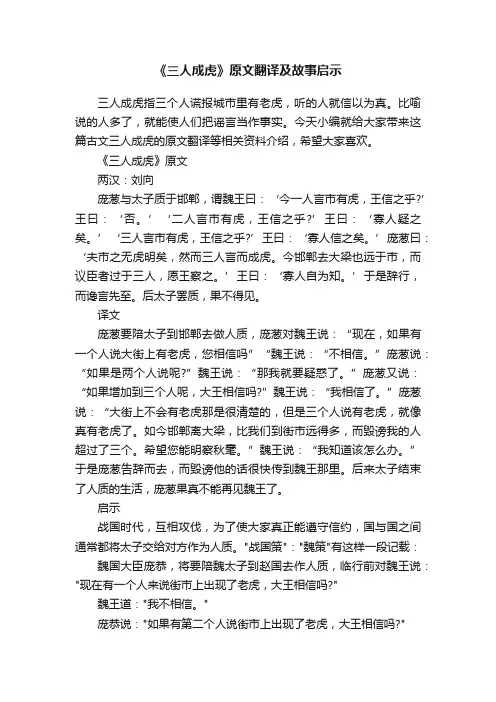 《三人成虎》原文翻译及故事启示

三人成虎指三个人谎报城市里有老虎，听的人就信以为真。比喻说的人多了，就能使人们把谣言当作事实。今天小编就给大家带来这篇古文三人成虎的原文翻译等相关资料介绍，希望大家喜欢。

《三人成虎》原文

两汉：刘向

庞葱与太子质于邯郸，谓魏王曰：‘今一人言市有虎，王信之乎?’王曰：‘否。’‘二人言市有虎，王信之乎?’王曰：‘寡人疑之矣。’‘三人言市有虎，王信之乎?’王曰：‘寡人信之矣。’庞葱曰：‘夫市之无虎明矣，然而三人言而成虎。今邯郸去大梁也远于市，而议臣者过于三人，愿王察之。’王曰：‘寡人自为知。’于是辞行，而谗言先至。后太子罢质，果不得见。

译文

庞葱要陪太子到邯郸去做人质，庞葱对魏王说：“现在，如果有一个人说大街上有老虎，您相信吗”“魏王说：“不相信。”庞葱说：“如果是两个人说呢?”魏王说：“那我就要疑惑了。”庞葱又说：“如果增加到三个人呢，大王相信吗?”魏王说：“我相信了。”庞葱说：“大街上不会有老虎那是很清楚的，但是三个人说有老虎，就像真有老虎了。如今邯郸离大梁，比我们到街市远得多，而毁谤我的人超过了三个。希望您能明察秋毫。”魏王说：“我知道该怎么办。”于是庞葱告辞而去，而毁谤他的话很快传到魏王那里。后来太子结束了人质的生活，庞葱果真不能再见魏王了。

启示

战国时代，互相攻伐，为了使大家真正能遵守信约，国与国之间通常都将太子交给对方作为人质。"战国策"："魏策"有这样一段记载：

魏国大臣庞恭，将要陪魏太子到赵国去作人质，临行前对魏王说："现在有一个人来说街市上出现了老虎，大王相信吗?"

魏王道："我不相信。"

庞恭说："如果有第二个人说街市上出现了老虎，大王相信吗?"